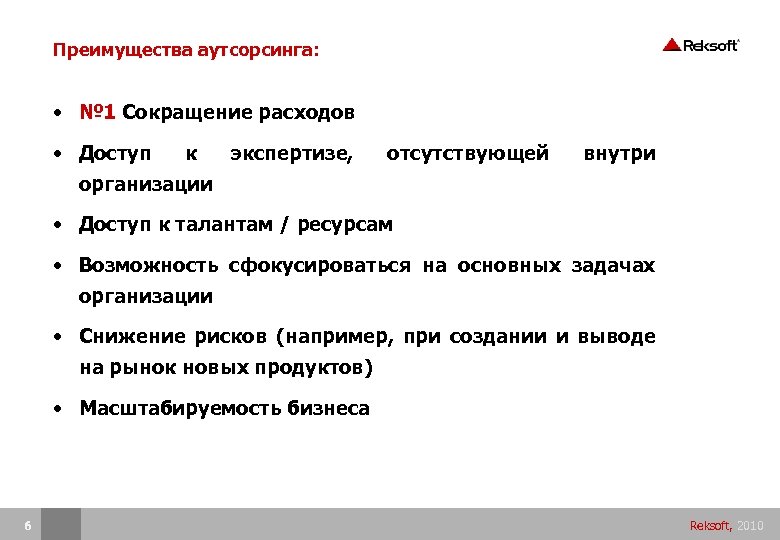 Преимущества аутсорсинга:

Reksoft

• №1 Сокращение расходов

• Доступ к экспертизе, отсутствующей внутри организации

• Доступ к талантам / ресурсам

• Возможность сфокусироваться на основных задачах организации

• Снижение рисков (например, при создании и выводе на рынок новых продуктов)

• Масштабируемость бизнеса

6

Reksoft, 2010